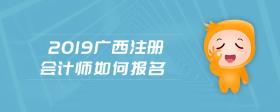 2019广西注册
会计师如何报名